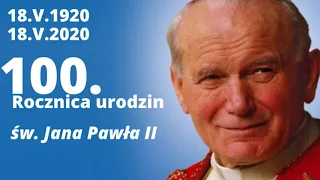 18.V.1920
18.V.2020

100.
Rocznica urodzin

św. Jana Pawła II